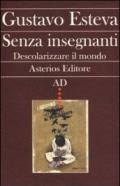 Gustavo Esteva

Senza insegnanti

Descolarizzare il mondo

Asterios Editore

AD